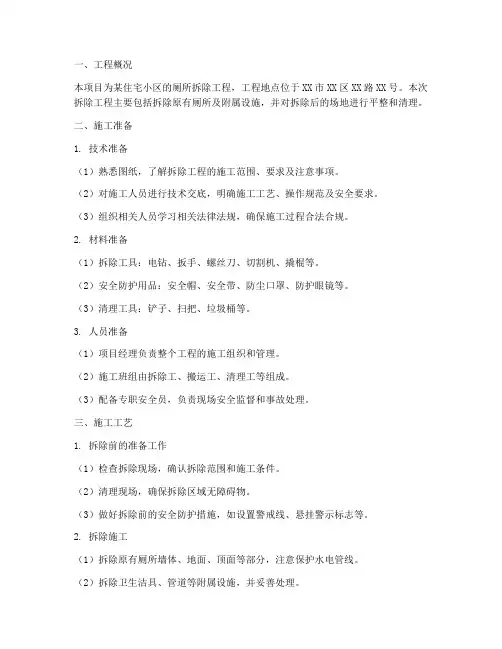 一、工程概况

本项目为某住宅小区的厕所拆除工程，工程地点位于XX市XX区XX路XX号。本次拆除工程主要包括拆除原有厕所及附属设施，并对拆除后的场地进行平整和清理。

二、施工准备

1. 技术准备

（1）熟悉图纸，了解拆除工程的施工范围、要求及注意事项。

（2）对施工人员进行技术交底，明确施工工艺、操作规范及安全要求。

（3）组织相关人员学习相关法律法规，确保施工过程合法合规。

2. 材料准备

（1）拆除工具：电钻、扳手、螺丝刀、切割机、撬棍等。

（2）安全防护用品：安全帽、安全带、防尘口罩、防护眼镜等。

（3）清理工具：铲子、扫把、垃圾桶等。

3. 人员准备

（1）项目经理负责整个工程的施工组织和管理。

（2）施工班组由拆除工、搬运工、清理工等组成。

（3）配备专职安全员，负责现场安全监督和事故处理。

三、施工工艺

1. 拆除前的准备工作

（1）检查拆除现场，确认拆除范围和施工条件。

（2）清理现场，确保拆除区域无障碍物。

（3）做好拆除前的安全防护措施，如设置警戒线、悬挂警示标志等。

2. 拆除施工

（1）拆除原有厕所墙体、地面、顶面等部分，注意保护水电管线。

（2）拆除卫生洁具、管道等附属设施，并妥善处理。